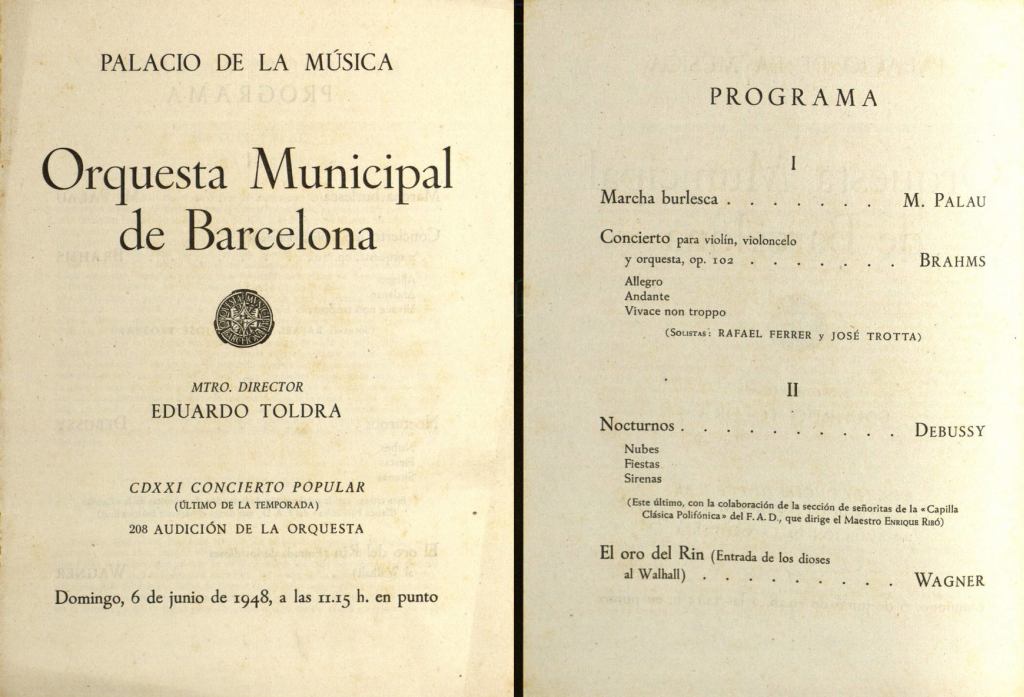 PALACIO DE LA MÚSICA

Orquesta Municipal de Barcelona

MTRO. DIRECTOR
EDUARDO TOLDRA

CDXXI CONCIERTO POPULAR
(ÚLTIMO DE LA TEMPORADA)
208 AUDICIÓN DE LA ORQUESTA

Domingo, 6 de junio de 1948, a las 11.15 h. en punto

PROGRAMA

I

Marcha burlesca . . . . . . . . M. PALAU

Concierto para violín, violoncelo y orquesta, op. 102 . . . . . . . . BRAHMS
Allegro
Andante
Vivace non troppo

(SOLISTAS: RAFAEL FERRER y JOSÉ TROTTA)

II

Nocturnos . . . . . . . . . . . DEBUSSY
Nubes
Fiestas
Sirenas

(Este último, con la colaboración de la sección de señoritas de la «Capilla Clásica Polifónica» del F. A. D., que dirige el Maestro ENRIQUE RIBÓ)

El oro del Rin (Entrada de los dioses al Walhall) . . . . . . . . . . WAGNER